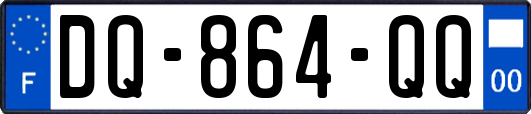 F
DQ-864-QQ
00